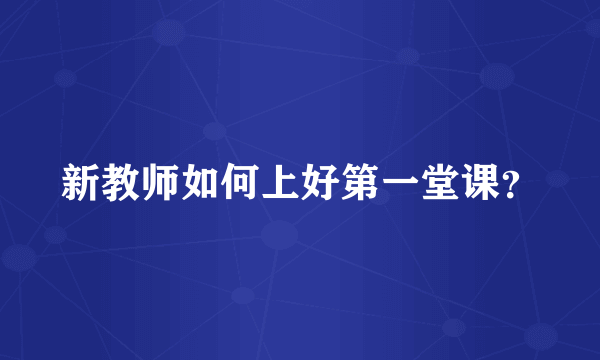 新教师如何上好第一堂课?